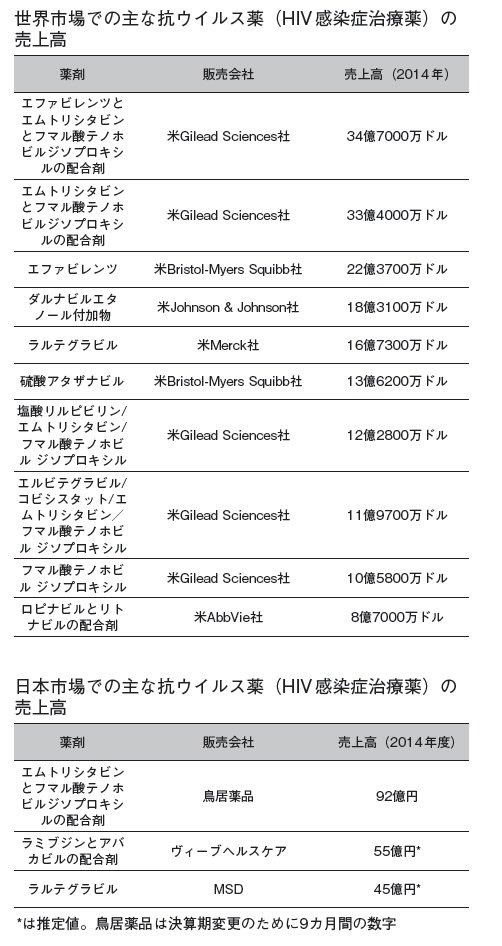 世界市場での主な抗ウイルス薬（HIV感染症治療薬）の売上高

| 薬剤 | 販売会社 | 売上高（2014年） |
|---|---|---|
| エファビレンツとエムトリシタビンとフマル酸テノホビルジソプロキシルの配合剤 | 米Gilead Sciences社 | 34億7000万ドル |
| エムトリシタビンとフマル酸テノホビルジソプロキシルの配合剤 | 米Gilead Sciences社 | 33億4000万ドル |
| エファビレンツ | 米Bristol-Myers Squibb社 | 22億3700万ドル |
| ダルナビルエタノール付加物 | 米Johnson & Johnson社 | 18億3100万ドル |
| ラルテグラビル | 米Merck社 | 16億7300万ドル |
| 硫酸アタザナビル | 米Bristol-Myers Squibb社 | 13億6200万ドル |
| 塩酸リルピビリン/エムトリシタビン/フマル酸テノホビル ジソプロキシル | 米Gilead Sciences社 | 12億2800万ドル |
| エルビテグラビル/コビシスタット/エムトリシタビン/フマル酸テノホビル ジソプロキシル | 米Gilead Sciences社 | 11億9700万ドル |
| フマル酸テノホビル ジソプロキシル | 米Gilead Sciences社 | 10億5800万ドル |
| ロピナビルとリトナビルの配合剤 | 米AbbVie社 | 8億7000万ドル |

日本市場での主な抗ウイルス薬（HIV感染症治療薬）の売上高

| 薬剤 | 販売会社 | 売上高（2014年度） |
|---|---|---|
| エムトリシタビンとフマル酸テノホビルジソプロキシルの配合剤 | 鳥居薬品 | 92億円 |
| ラミブジンとアバカビルの配合剤 | ヴィーブヘルスケア | 55億円* |
| ラルテグラビル | MSD | 45億円* |

*は推定値。鳥居薬品は決算期変更のために9カ月間の数字